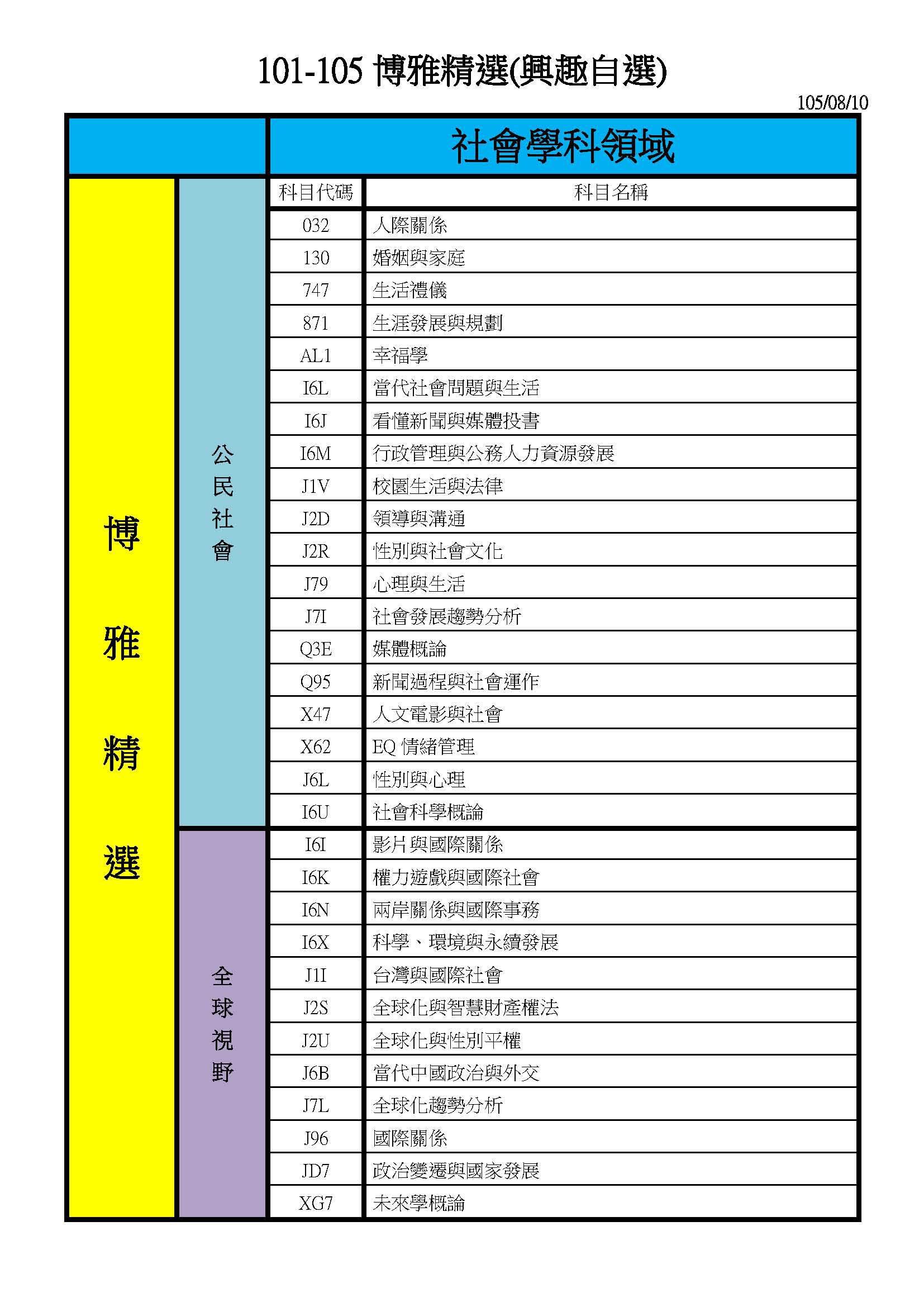 101-105 博雅精選(興趣自選)

105/08/10

| | | 社會學科領域 | |
|---|---|---|---|
| 博雅精選 | 公民社會 | 科目代碼 | 科目名稱 |
| | | 032 | 人際關係 |
| | | 130 | 婚姻與家庭 |
| | | 747 | 生活禮儀 |
| | | 871 | 生涯發展與規劃 |
| | | AL1 | 幸福學 |
| | | I6L | 當代社會問題與生活 |
| | | I6J | 看懂新聞與媒體投書 |
| | | I6M | 行政管理與公務人力資源發展 |
| | | J1V | 校園生活與法律 |
| | | J2D | 領導與溝通 |
| | | J2R | 性別與社會文化 |
| | | J79 | 心理與生活 |
| | | J7I | 社會發展趨勢分析 |
| | | Q3E | 媒體概論 |
| | | Q95 | 新聞過程與社會運作 |
| | | X47 | 人文電影與社會 |
| | | X62 | EQ 情緒管理 |
| | | J6L | 性別與心理 |
| | | I6U | 社會科學概論 |
| | 全球視野 | I6I | 影片與國際關係 |
| | | I6K | 權力遊戲與國際社會 |
| | | I6N | 兩岸關係與國際事務 |
| | | I6X | 科學、環境與永續發展 |
| | | J1I | 台灣與國際社會 |
| | | J2S | 全球化與智慧財產權法 |
| | | J2U | 全球化與性別平權 |
| | | J6B | 當代中國政治與外交 |
| | | J7L | 全球化趨勢分析 |
| | | J96 | 國際關係 |
| | | JD7 | 政治變遷與國家發展 |
| | | XG7 | 未來學概論 |